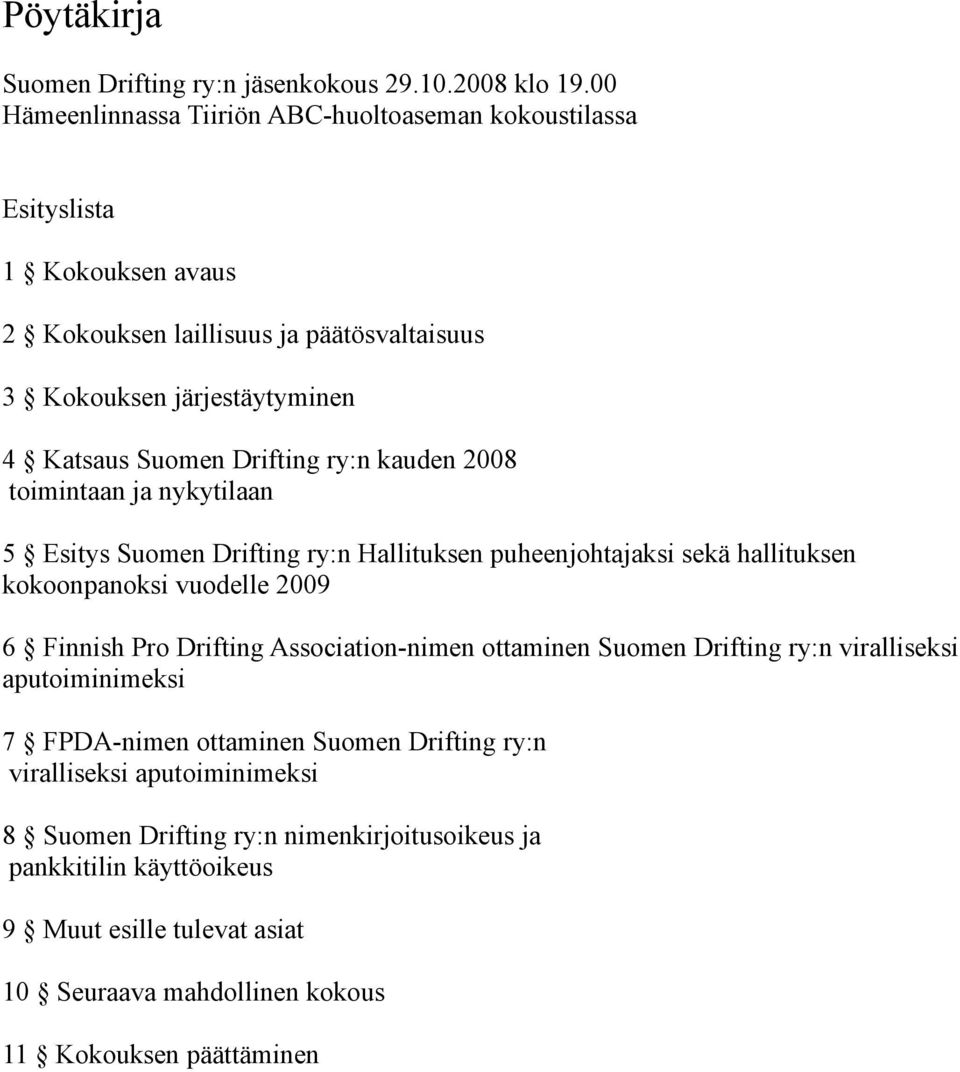 Pöytäkirja

Suomen Drifting ry:n jäsenkokous 29.10.2008 klo 19.00
Hämeenlinnassa Tiiriön ABC-huoltoaseman kokoustilassa

Esityslista

1 § Kokouksen avaus

2 § Kokouksen laillisuus ja päätösvaltaisuus

3 § Kokouksen järjestäytyminen

4 § Katsaus Suomen Drifting ry:n kauden 2008 toimintaan ja nykytilaan

5 § Esitys Suomen Drifting ry:n Hallituksen puheenjohtajaksi sekä hallituksen kokoonpanoksi vuodelle 2009

6 § Finnish Pro Drifting Association-nimen ottaminen Suomen Drifting ry:n viralliseksi aputoiminimeksi

7 § FPDA-nimen ottaminen Suomen Drifting ry:n viralliseksi aputoiminimeksi

8 § Suomen Drifting ry:n nimenkirjoitusoikeus ja pankkitilin käyttöoikeus

9 § Muut esille tulevat asiat

10 § Seuraava mahdollinen kokous

11 § Kokouksen päättäminen